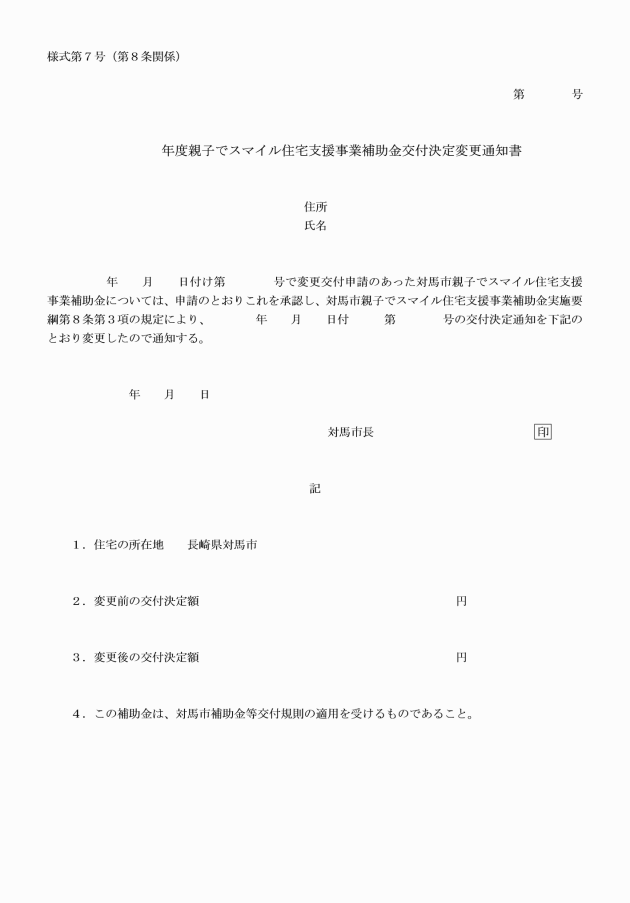 様式第７号（第８条関係）

第　　　号

年度親子でスマイル住宅支援事業補助金交付決定変更通知書

住所
氏名

年　　月　　日付け第　　　　号で変更交付申請のあった対馬市親子でスマイル住宅支援事業補助金については、申請のとおりこれを承認し、対馬市親子でスマイル住宅支援事業補助金実施要綱第８条第３項の規定により、　　　年　　月　　日付　　　第　　　　号の交付決定通知を下記のとおり変更したので通知する。

年　　月　　日

対馬市長　　　　　　　　　　印

記

１．住宅の所在地　　長崎県対馬市

２．変更前の交付決定額　　　　　　　　　　　　　　円

３．変更後の交付決定額　　　　　　　　　　　　　　円

４．この補助金は、対馬市補助金等交付規則の適用を受けるものであること。